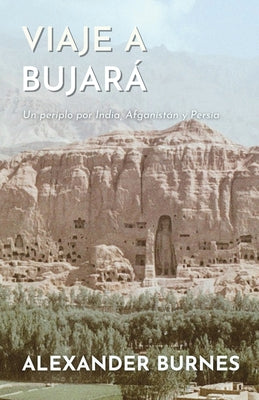 VIAJE A BUJARÁ

Un periplo por India, Afganistán y Persia

ALEXANDER BURNES